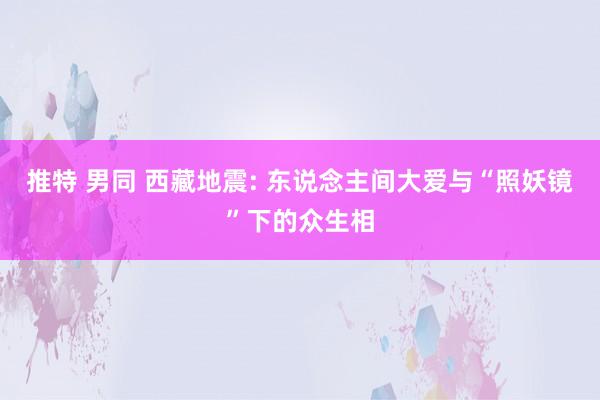 推特 男同 西藏地震: 东说念主间大爱与“照妖镜”下的众生相